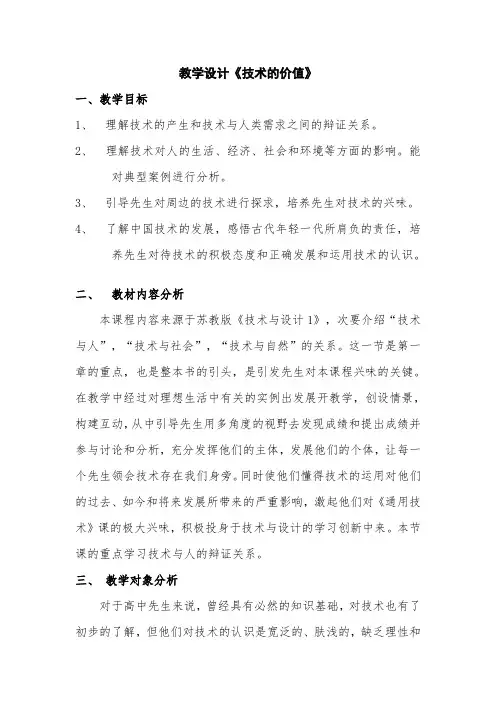 教学设计《技术的价值》

一、教学目标

1、 理解技术的产生和技术与人类需求之间的辩证关系。

2、 理解技术对人的生活、经济、社会和环境等方面的影响。能对典型案例进行分析。

3、 引导先生对周边的技术进行探求，培养先生对技术的兴味。

4、 了解中国技术的发展，感悟古代年轻一代所肩负的责任，培养先生对待技术的积极态度和正确发展和运用技术的认识。

二、 教材内容分析

本课程内容来源于苏教版《技术与设计1》，次要介绍“技术与人”，“技术与社会”，“技术与自然”的关系。这一节是第一章的重点，也是整本书的引头，是引发先生对本课程兴味的关键。在教学中经过对理想生活中有关的实例出发展开教学，创设情景，构建互动，从中引导先生用多角度的视野去发现成绩和提出成绩并参与讨论和分析，充分发挥他们的主体，发展他们的个体，让每一个先生领会技术存在我们身旁。同时使他们懂得技术的运用对他们的过去、如今和将来发展所带来的严重影响，激起他们对《通用技术》课的极大兴味，积极投身于技术与设计的学习创新中来。本节课的重点学习技术与人的辩证关系。

三、 教学对象分析

对于高中先生来说，曾经具有必然的知识基础，对技术也有了初步的了解，但他们对技术的认识是宽泛的、肤浅的，缺乏理性和